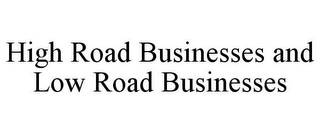 High Road Businesses and Low Road Businesses